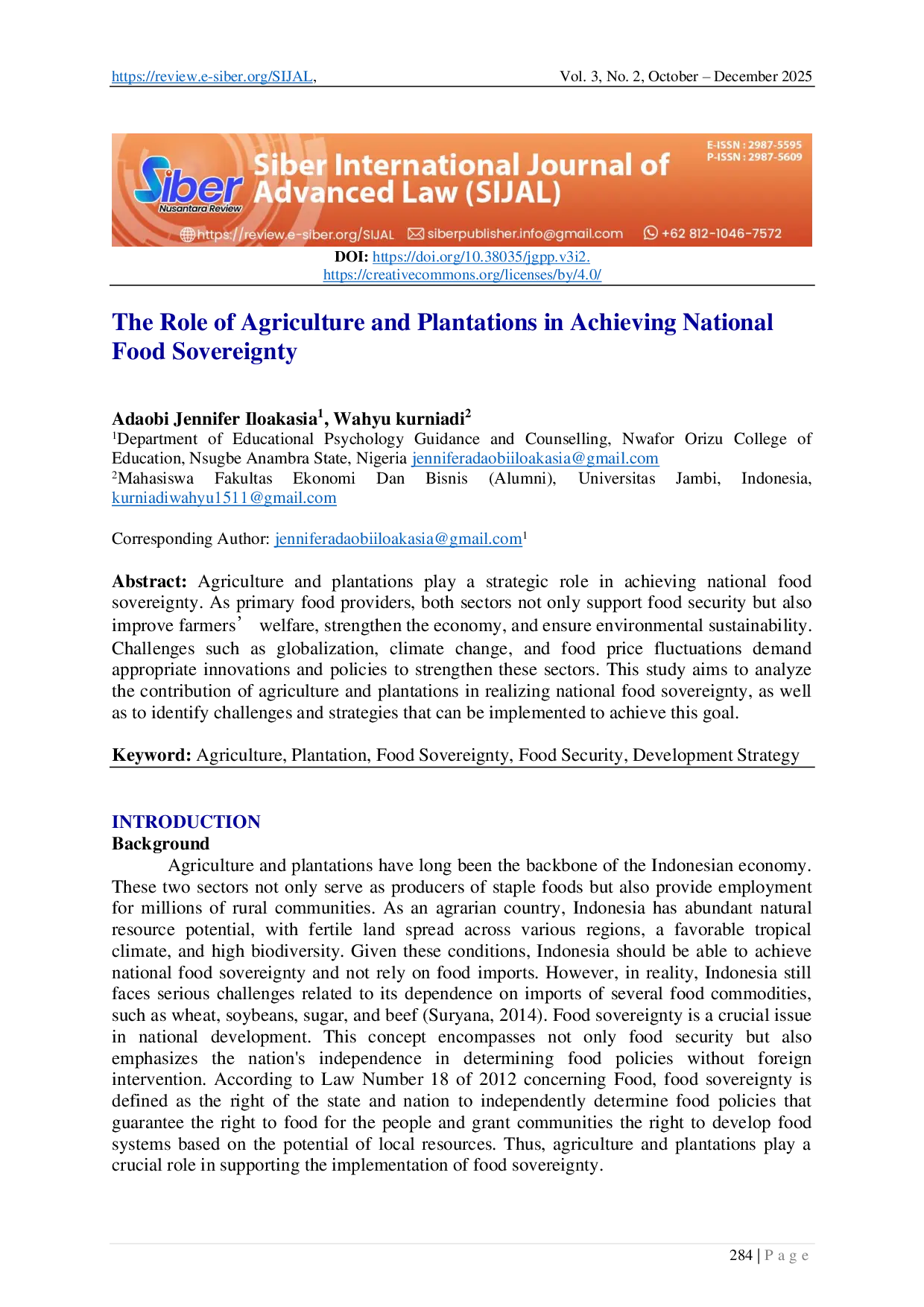 https://review.e-siber.org/SIJAL, Vol. 3, No. 2, October – December 2025

Siber Nusantara Review Siber International Journal of Advanced Law (SIJAL)

E-ISSN : 2987-5595
P-ISSN : 2987-5609

https://review.e-siber.org/SIJAL siberpublisher.info@gmail.com +62 812-1046-7572

DOI: https://doi.org/10.38035/jgpp.v3i2.
https://creativecommons.org/licenses/by/4.0/

The Role of Agriculture and Plantations in Achieving National Food Sovereignty

Adaobi Jennifer Iloakasia$^{1}$, Wahyu kurniadi$^{2}$
$^{1}$Department of Educational Psychology Guidance and Counselling, Nwafor Orizu College of Education, Nsugbe Anambra State, Nigeria jenniferadaobiiloakasia@gmail.com
$^{2}$Mahasiswa Fakultas Ekonomi Dan Bisnis (Alumni), Universitas Jambi, Indonesia, kurniadiwahyu1511@gmail.com

Corresponding Author: jenniferadaobiiloakasia@gmail.com$^{1}$

Abstract: Agriculture and plantations play a strategic role in achieving national food sovereignty. As primary food providers, both sectors not only support food security but also improve farmers' welfare, strengthen the economy, and ensure environmental sustainability. Challenges such as globalization, climate change, and food price fluctuations demand appropriate innovations and policies to strengthen these sectors. This study aims to analyze the contribution of agriculture and plantations in realizing national food sovereignty, as well as to identify challenges and strategies that can be implemented to achieve this goal.

Keyword: Agriculture, Plantation, Food Sovereignty, Food Security, Development Strategy

INTRODUCTION
Background

Agriculture and plantations have long been the backbone of the Indonesian economy. These two sectors not only serve as producers of staple foods but also provide employment for millions of rural communities. As an agrarian country, Indonesia has abundant natural resource potential, with fertile land spread across various regions, a favorable tropical climate, and high biodiversity. Given these conditions, Indonesia should be able to achieve national food sovereignty and not rely on food imports. However, in reality, Indonesia still faces serious challenges related to its dependence on imports of several food commodities, such as wheat, soybeans, sugar, and beef (Suryana, 2014). Food sovereignty is a crucial issue in national development. This concept encompasses not only food security but also emphasizes the nation's independence in determining food policies without foreign intervention. According to Law Number 18 of 2012 concerning Food, food sovereignty is defined as the right of the state and nation to independently determine food policies that guarantee the right to food for the people and grant communities the right to develop food systems based on the potential of local resources. Thus, agriculture and plantations play a crucial role in supporting the implementation of food sovereignty.

284 | P a g e